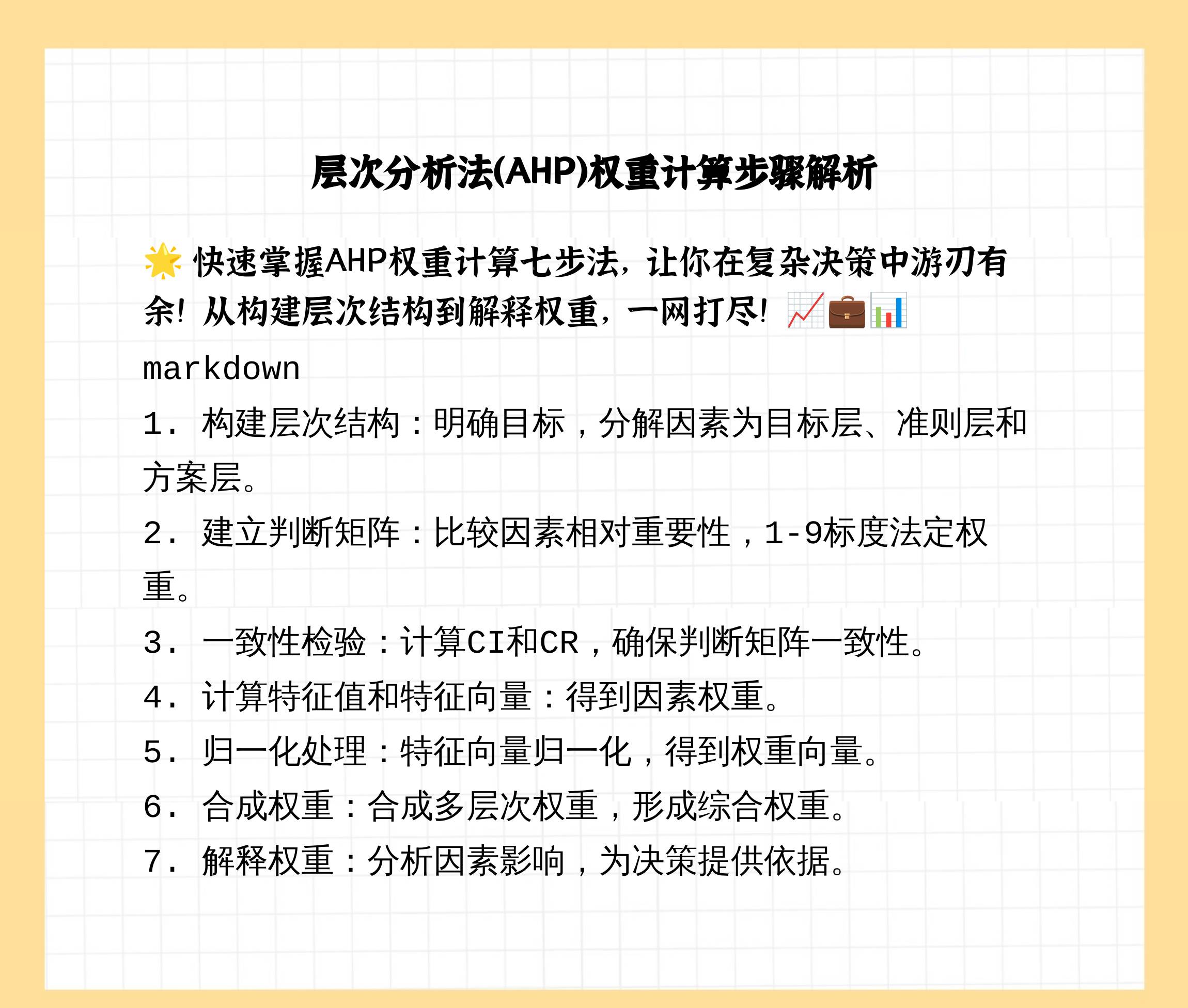 层次分析法(AHP)权重计算步骤解析

🌟 快速掌握AHP权重计算七步法，让你在复杂决策中游刃有余！从构建层次结构到解释权重，一网打尽！📈💼📊

markdown

1. 构建层次结构：明确目标，分解因素为目标层、准则层和方案层。

2. 建立判断矩阵：比较因素相对重要性，1-9标度法定权重。

3. 一致性检验：计算CI和CR，确保判断矩阵一致性。

4. 计算特征值和特征向量：得到因素权重。

5. 归一化处理：特征向量归一化，得到权重向量。

6. 合成权重：合成多层次权重，形成综合权重。

7. 解释权重：分析因素影响，为决策提供依据。